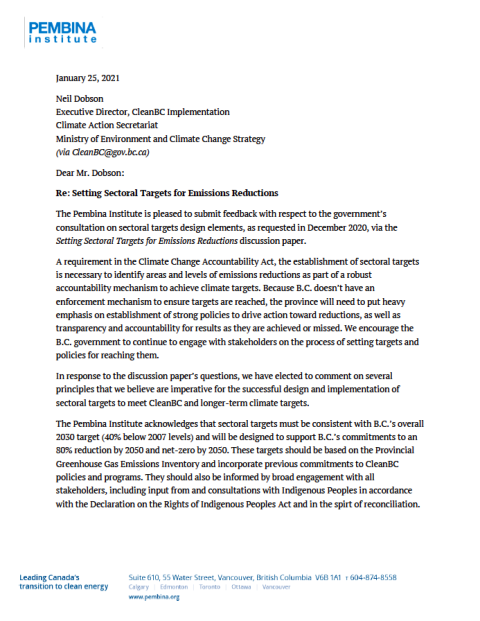 PEMBINA
institute

January 25, 2021

Neil Dobson
Executive Director, CleanBC Implementation
Climate Action Secretariat
Ministry of Environment and Climate Change Strategy
(via CleanBC@gov.bc.ca)

Dear Mr. Dobson:

Re: Setting Sectoral Targets for Emissions Reductions

The Pembina Institute is pleased to submit feedback with respect to the government's consultation on sectoral targets design elements, as requested in December 2020, via the Setting Sectoral Targets for Emissions Reductions discussion paper.

A requirement in the Climate Change Accountability Act, the establishment of sectoral targets is necessary to identify areas and levels of emissions reductions as part of a robust accountability mechanism to achieve climate targets. Because B.C. doesn't have an enforcement mechanism to ensure targets are reached, the province will need to put heavy emphasis on establishment of strong policies to drive action toward reductions, as well as transparency and accountability for results as they are achieved or missed. We encourage the B.C. government to continue to engage with stakeholders on the process of setting targets and policies for reaching them.

In response to the discussion paper's questions, we have elected to comment on several principles that we believe are imperative for the successful design and implementation of sectoral targets to meet CleanBC and longer-term climate targets.

The Pembina Institute acknowledges that sectoral targets must be consistent with B.C.'s overall 2030 target (40% below 2007 levels) and will be designed to support B.C.'s commitments to an 80% reduction by 2050 and net-zero by 2050. These targets should be based on the Provincial Greenhouse Gas Emissions Inventory and incorporate previous commitments to CleanBC policies and programs. They should also be informed by broad engagement with all stakeholders, including input from and consultations with Indigenous Peoples in accordance with the Declaration on the Rights of Indigenous Peoples Act and in the spirt of reconciliation.

Leading Canada's transition to clean energy

Suite 610, 55 Water Street, Vancouver, British Columbia V6B 1A1 T 604-874-8558
Calgary | Edmonton | Toronto | Ottawa | Vancouver
www.pembina.org